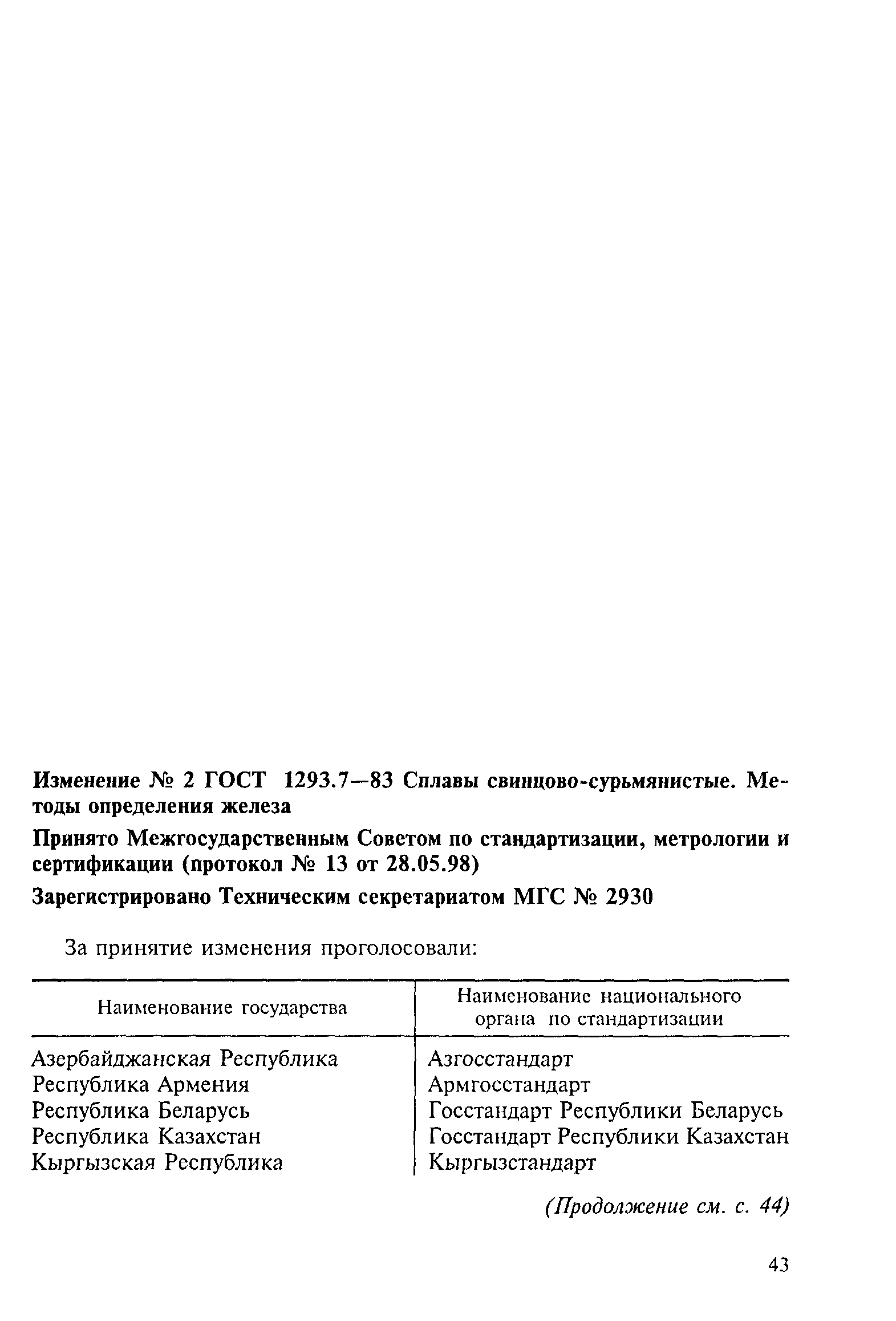 Изменение № 2 ГОСТ 1293.7—83 Сплавы свинцово-сурьмянистые. Методы определения железа

Принято Межгосударственным Советом по стандартизации, метрологии и сертификации (протокол № 13 от 28.05.98)

Зарегистрировано Техническим секретариатом МГС № 2930

За принятие изменения проголосовали:

| Наименование государства | Наименование национального органа по стандартизации |
|---|---|
| Азербайджанская Республика | Азгосстандарт |
| Республика Армения | Армгосстандарт |
| Республика Беларусь | Госстандарт Республики Беларусь |
| Республика Казахстан | Госстандарт Республики Казахстан |
| Кыргызская Республика | Кыргызстандарт |

(Продолжение см. с. 44)

43